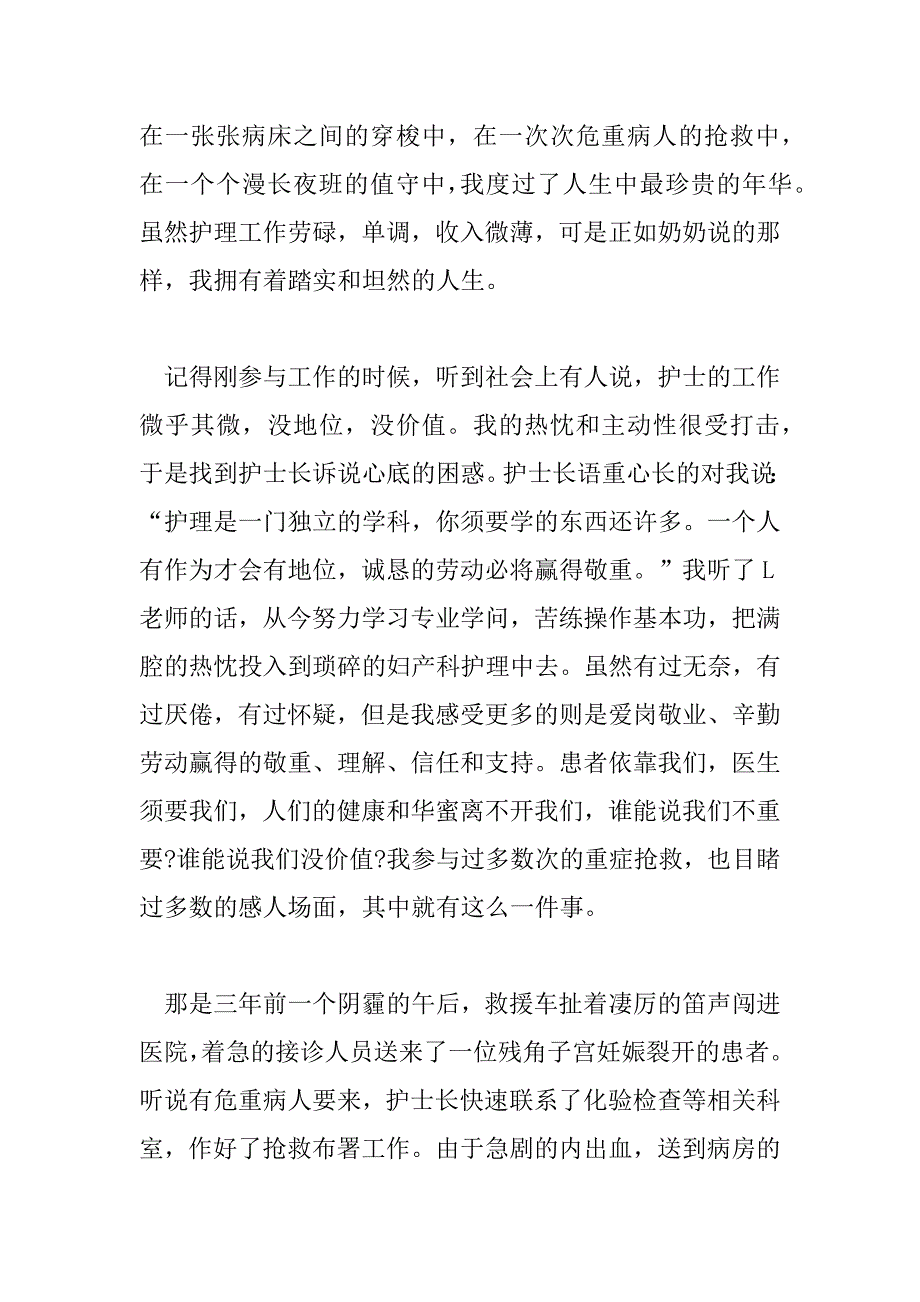 在一张张病床之间的穿梭中，在一次次危重病人的抢救中，在一个个漫长夜班的值守中，我度过了人生中最珍贵的年华。虽然护理工作劳碌，单调，收入微薄，可是正如奶奶说的那样，我拥有着踏实和坦然的人生。

记得刚参与工作的时候，听到社会上有人说，护士的工作微乎其微，没地位，没价值。我的热忱和主动性很受打击，于是找到护士长诉说心底的困惑。护士长语重心长的对我说：“护理是一门独立的学科，你须要学的东西还许多。一个人有作为才会有地位，诚恳的劳动必将赢得敬重。”我听了L老师的话，从今努力学习专业学问，苦练操作基本功，把满腔的热忱投入到琐碎的妇产科护理中去。虽然有过无奈，有过厌倦，有过怀疑，但是我感受更多的则是爱岗敬业、辛勤劳动赢得的敬重、理解、信任和支持。患者依靠我们，医生须要我们，人们的健康和华蜜离不开我们，谁能说我们不重要?谁能说我们没价值?我参与过多数次的重症抢救，也目睹过多数的感人场面，其中就有这么一件事。

那是三年前一个阴霾的午后，救援车扯着凄厉的笛声闯进医院，着急的接诊人员送来了一位残角子宫妊娠裂开的患者。听说有危重病人要来，护士长快速联系了化验检查等相关科室，作好了抢救布署工作。由于急剧的内出血，送到病房的